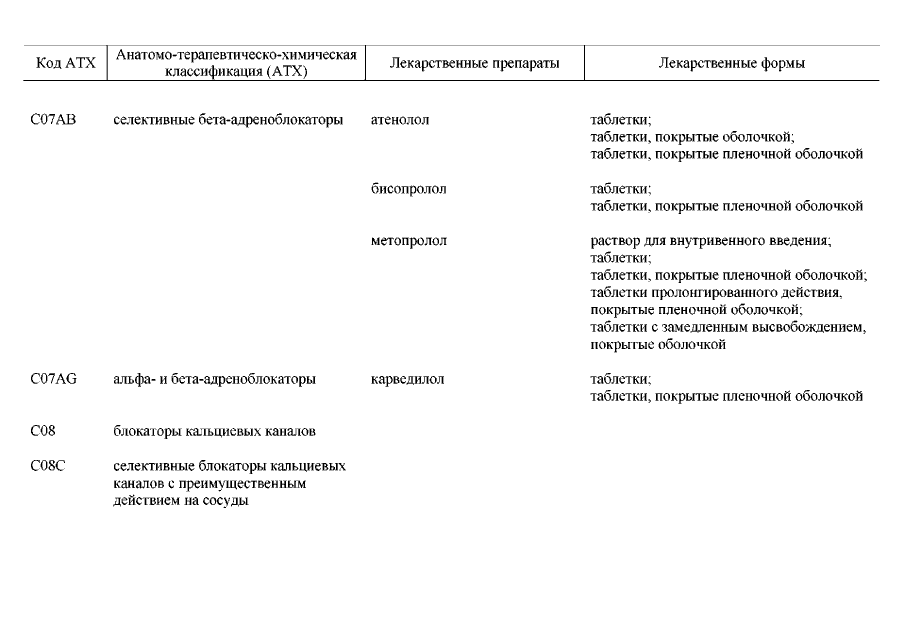 | Код АТХ | Анатомо-терапевтическо-химическая классификация (АТХ) | Лекарственные препараты | Лекарственные формы |
|---|---|---|---|
| C07AB | селективные бета-адреноблокаторы | атенолол | таблетки; таблетки, покрытые оболочкой; таблетки, покрытые пленочной оболочкой |
| | | бисопролол | таблетки; таблетки, покрытые пленочной оболочкой |
| | | метопролол | раствор для внутривенного введения; таблетки; таблетки, покрытые пленочной оболочкой; таблетки пролонгированного действия, покрытые пленочной оболочкой; таблетки с замедленным высвобождением, покрытые оболочкой |
| C07AG | альфа- и бета-адреноблокаторы | карведилол | таблетки; таблетки, покрытые пленочной оболочкой |
| C08 | блокаторы кальциевых каналов | | |
| C08C | селективные блокаторы кальциевых каналов с преимущественным действием на сосуды | | |